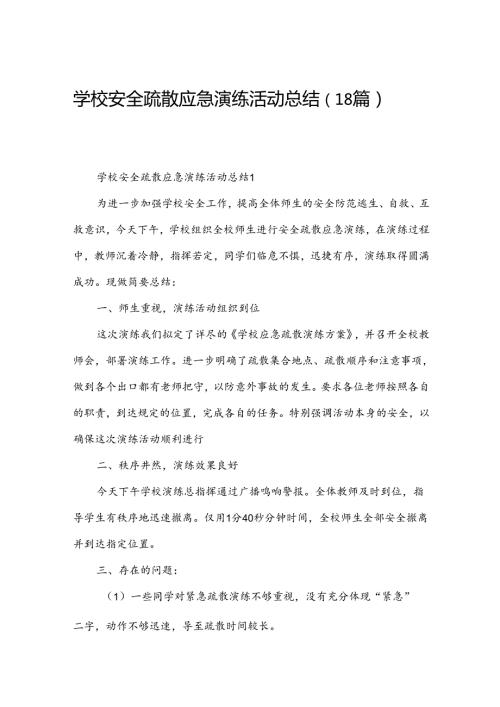 学校安全疏散应急演练活动总结（18篇）

学校安全疏散应急演练活动总结1

为进一步加强学校安全工作，提高全体师生的安全防范逃生、自救、互救意识，今天下午，学校组织全校师生进行安全疏散应急演练，在演练过程中，教师沉着冷静，指挥若定，同学们临危不惧，迅捷有序，演练取得圆满成功。现做简要总结：

一、师生重视，演练活动组织到位

这次演练我们拟定了详尽的《学校应急疏散演练方案》，并召开全校教师会，部署演练工作。进一步明确了疏散集合地点、疏散顺序和注意事项，做到各个出口都有老师把守，以防意外事故的发生。要求各位老师按照各自的职责，到达规定的位置，完成各自的任务。特别强调活动本身的安全，以确保这次演练活动顺利进行

二、秩序井然，演练效果良好

今天下午学校演练总指挥通过广播鸣响警报。全体教师及时到位，指导学生有秩序地迅速撤离。仅用1分40秒分钟时间，全校师生全部安全撤离并到达指定位置。

三、存在的问题：

（1）一些同学对紧急疏散演练不够重视，没有充分体现“紧急”二字，动作不够迅速，导至疏散时间较长。